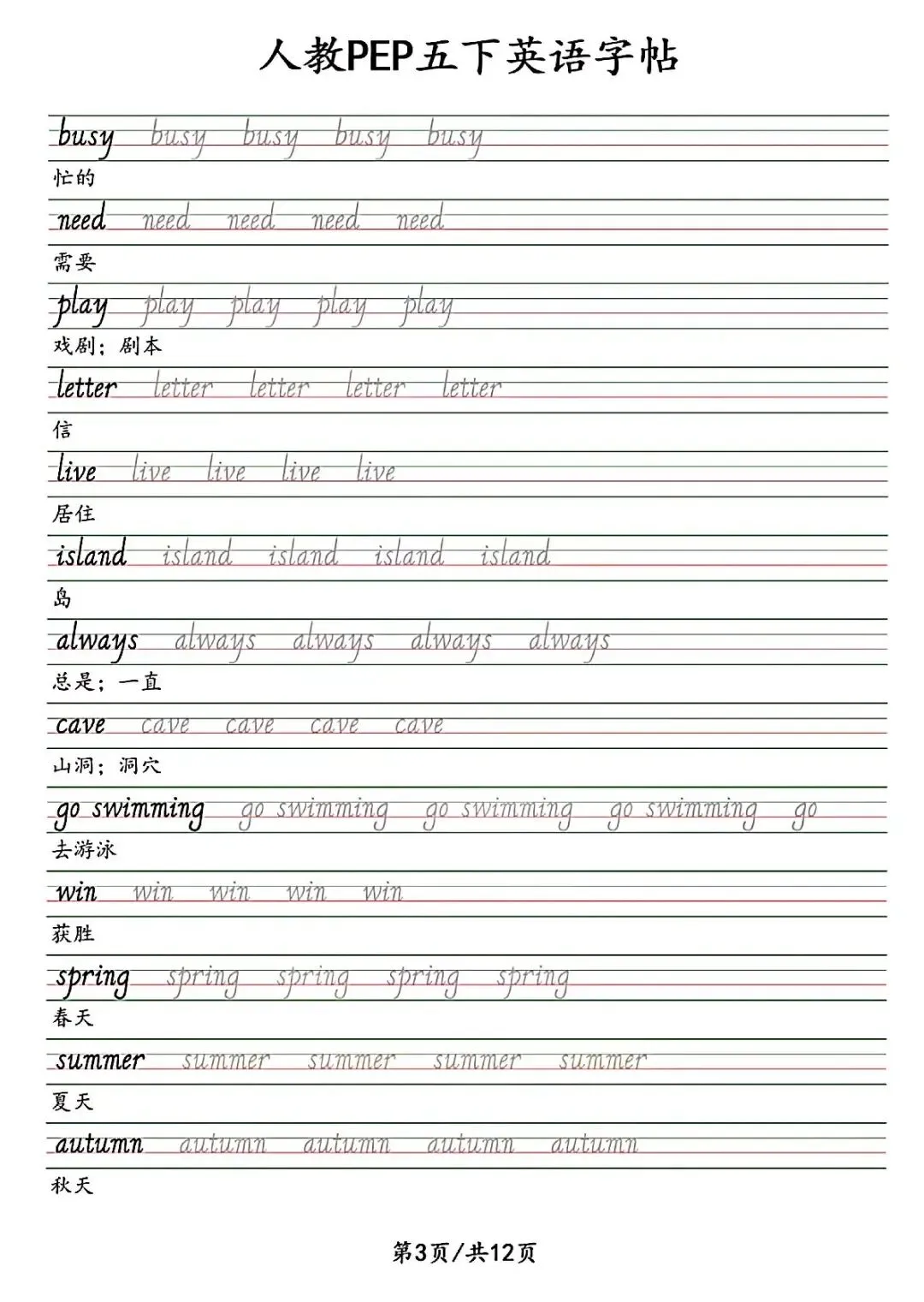 人教PEP五下英语字帖

busy busy busy busy busy
忙的

need need need need need
需要

play play play play play
戏剧；剧本

letter letter letter letter letter
信

live live live live live
居住

island island island island island
岛

always always always always always
总是；一直

cave cave cave cave cave
山洞；洞穴

go swimming go swimming go swimming go swimming go
去游泳

win win win win win
获胜

spring spring spring spring spring
春天

summer summer summer summer summer
夏天

autumn autumn autumn autumn autumn
秋天

第3页/共12页